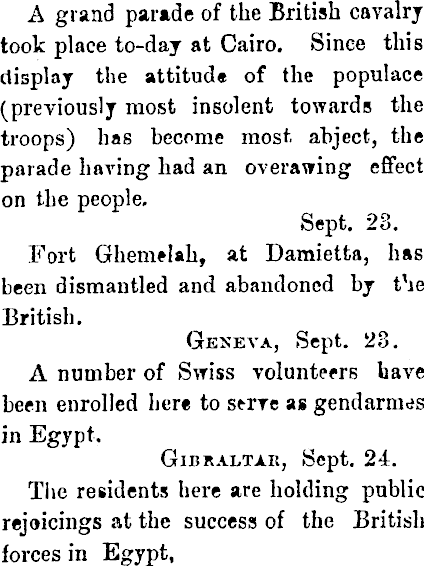 A grand parade of the British cavalry took place to-day at Cairo. Since this display the attitude of the populace (previously most insolent towards the troops) has become most abject, the parade having had an overawing effect on the people.

Sept. 23.

Fort Ghemelah, at Damietta, has been dismantled and abandoned by the British.

GENEVA, Sept. 23.

A number of Swiss volunteers have been enrolled here to serve as gendarmes in Egypt.

GIBRALTAR, Sept. 24.

The residents here are holding public rejoicings at the success of the British forces in Egypt,